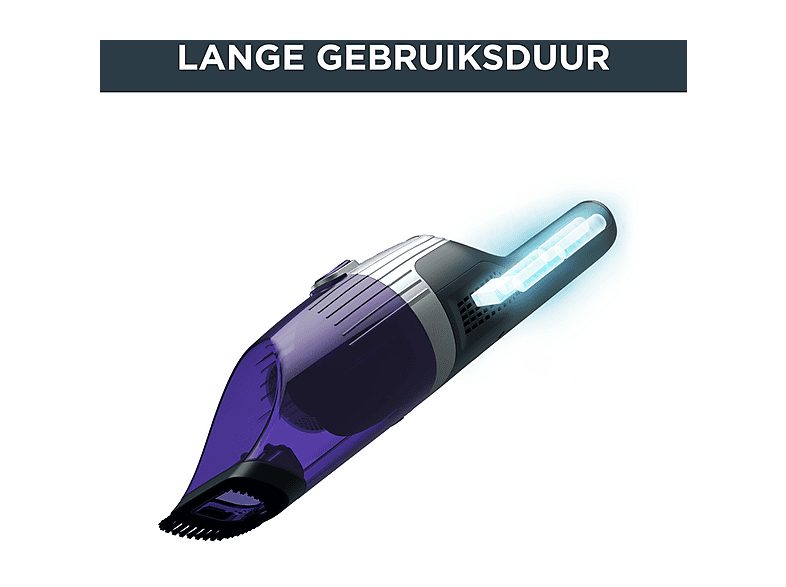 LANGE GEBRUIKSDUUR